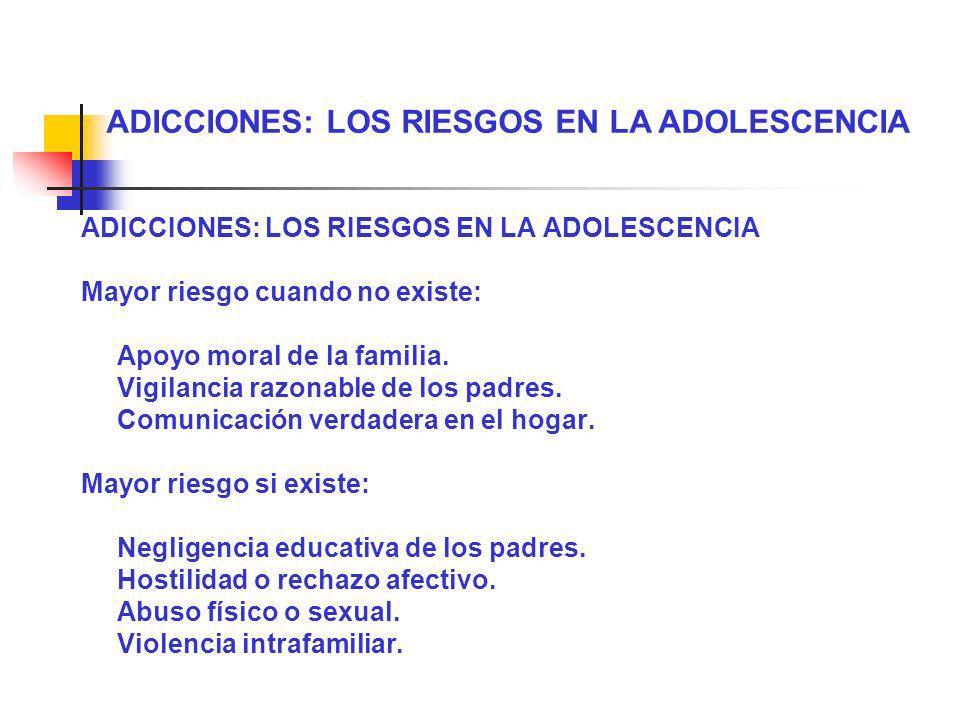 ADICCIONES: LOS RIESGOS EN LA ADOLESCENCIA

ADICCIONES: LOS RIESGOS EN LA ADOLESCENCIA

Mayor riesgo cuando no existe:

Apoyo moral de la familia.
Vigilancia razonable de los padres.
Comunicación verdadera en el hogar.

Mayor riesgo si existe:

Negligencia educativa de los padres.
Hostilidad o rechazo afectivo.
Abuso físico o sexual.
Violencia intrafamiliar.